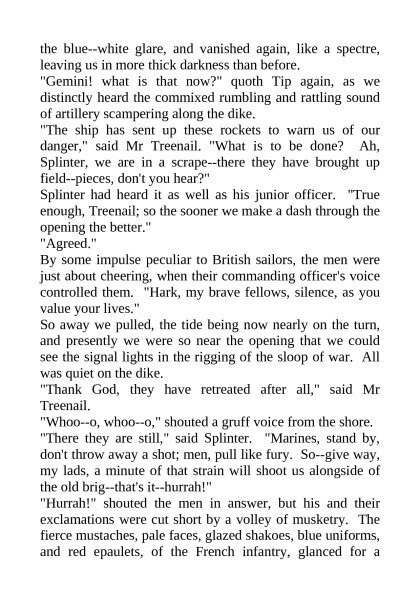 the blue--white glare, and vanished again, like a spectre, leaving us in more thick darkness than before.
"Gemini! what is that now?" quoth Tip again, as we distinctly heard the commixed rumbling and rattling sound of artillery scampering along the dike.
"The ship has sent up these rockets to warn us of our danger," said Mr Treenail. "What is to be done? Ah, Splinter, we are in a scrape--there they have brought up field--pieces, don't you hear?"
Splinter had heard it as well as his junior officer. "True enough, Treenail; so the sooner we make a dash through the opening the better."
"Agreed."
By some impulse peculiar to British sailors, the men were just about cheering, when their commanding officer's voice controlled them. "Hark, my brave fellows, silence, as you value your lives."
So away we pulled, the tide being now nearly on the turn, and presently we were so near the opening that we could see the signal lights in the rigging of the sloop of war. All was quiet on the dike.
"Thank God, they have retreated after all," said Mr Treenail.
"Whoo--o, whoo--o," shouted a gruff voice from the shore.
"There they are still," said Splinter. "Marines, stand by, don't throw away a shot; men, pull like fury. So--give way, my lads, a minute of that strain will shoot us alongside of the old brig--that's it--hurrah!"
"Hurrah!" shouted the men in answer, but his and their exclamations were cut short by a volley of musketry. The fierce mustaches, pale faces, glazed shakoes, blue uniforms, and red epaulets, of the French infantry, glanced for a